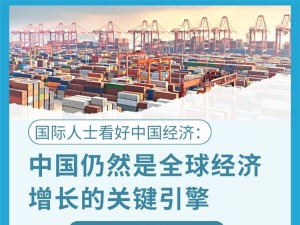 国际人士看好中国经济：

中国仍然是全球经济增长的关键引擎